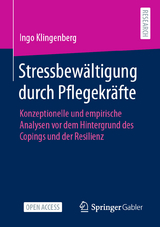 RESEARCH

Ingo Klingenberg

Stressbewältigung durch Pflegekräfte

Konzeptionelle und empirische Analysen vor dem Hintergrund des Copings und der Resilienz

OPEN ACCESS

Springer Gabler